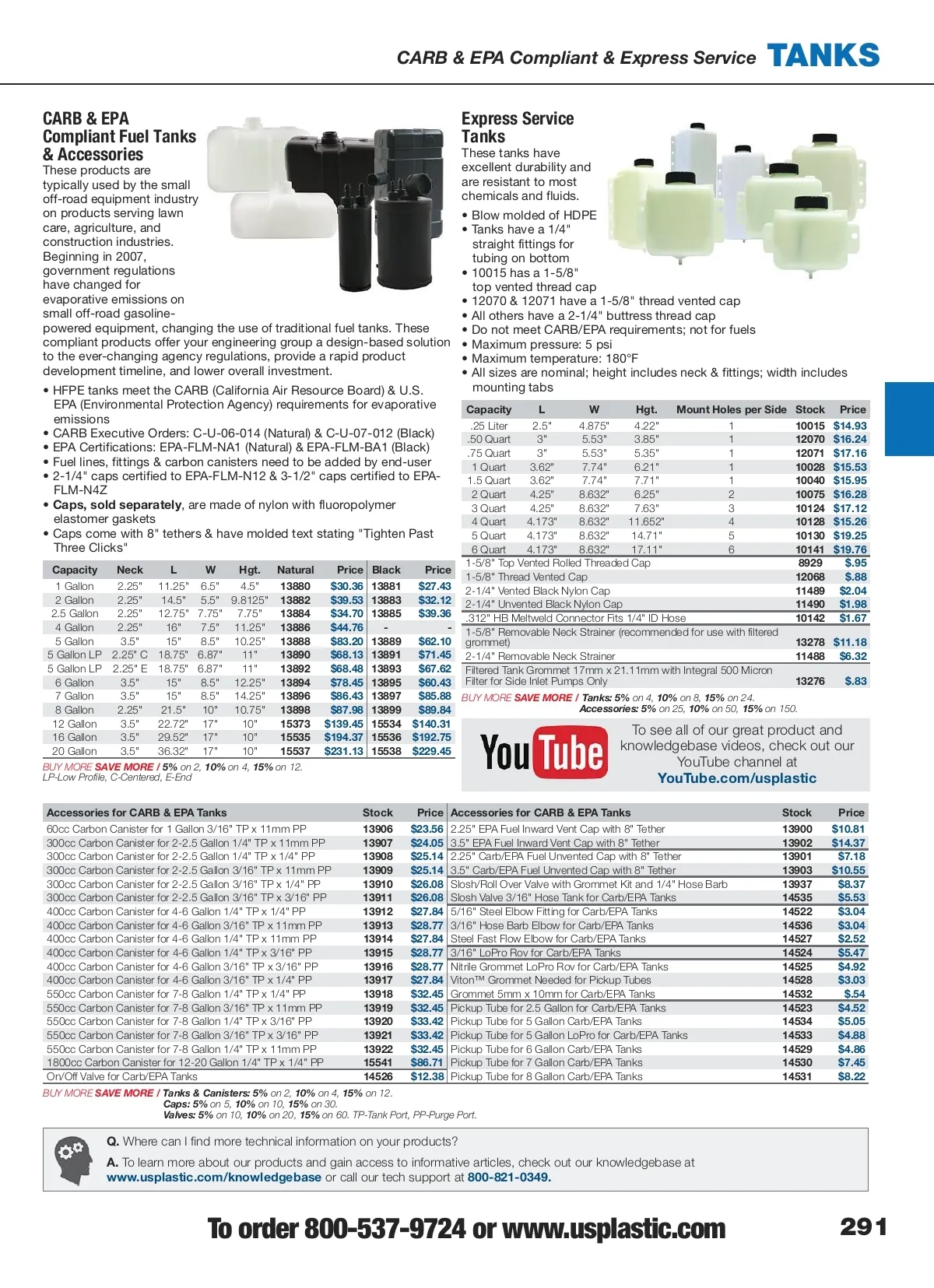 CARB & EPA Compliant & Express Service TANKS

CARB & EPA Compliant Fuel Tanks & Accessories

These products are typically used by the small off-road equipment industry on products serving lawn care, agriculture, and construction industries. Beginning in 2007, government regulations have changed for evaporative emissions on small off-road gasoline-powered equipment, changing the use of traditional fuel tanks. These compliant products offer your engineering group a design-based solution to the ever-changing agency regulations, provide a rapid product development timeline, and lower overall investment.

• HFPE tanks meet the CARB (California Air Resource Board) & U.S. EPA (Environmental Protection Agency) requirements for evaporative emissions
• CARB Executive Orders: C-U-06-014 (Natural) & C-U-07-012 (Black)
• EPA Certifications: EPA-FLM-NA1 (Natural) & EPA-FLM-BA1 (Black)
• Fuel lines, fittings & carbon canisters need to be added by end-user
• 2-1/4" caps certified to EPA-FLM-N12 & 3-1/2" caps certified to EPA-FLM-N4Z
• Caps, sold separately, are made of nylon with fluoropolymer elastomer gaskets
• Caps come with 8" tethers & have molded text stating "Tighten Past Three Clicks"

| Capacity | Neck | L | W | Hgt. | Natural | Price | Black | Price |
|---|---|---|---|---|---|---|---|---|
| 1 Gallon | 2.25" | 11.25" | 6.5" | 4.5" | 13880 | $30.36 | 13881 | $27.43 |
| 2 Gallon | 2.25" | 14.5" | 5.5" | 9.8125" | 13882 | $39.53 | 13883 | $32.12 |
| 2.5 Gallon | 2.25" | 12.75" | 7.75" | 7.75" | 13884 | $34.70 | 13885 | $39.36 |
| 4 Gallon | 2.25" | 16" | 7.5" | 11.25" | 13886 | $44.76 | - | - |
| 5 Gallon | 3.5" | 15" | 8.5" | 10.25" | 13888 | $83.20 | 13889 | $62.10 |
| 5 Gallon LP | 2.25" C | 18.75" | 6.87" | 11" | 13890 | $68.13 | 13891 | $71.45 |
| 5 Gallon LP | 2.25" E | 18.75" | 6.87" | 11" | 13892 | $68.48 | 13893 | $67.62 |
| 6 Gallon | 3.5" | 15" | 8.5" | 12.25" | 13894 | $78.45 | 13895 | $60.43 |
| 7 Gallon | 3.5" | 15" | 8.5" | 14.25" | 13896 | $86.43 | 13897 | $85.88 |
| 8 Gallon | 2.25" | 21.5" | 10" | 10.75" | 13898 | $87.98 | 13899 | $89.84 |
| 12 Gallon | 3.5" | 22.72" | 17" | 10" | 15373 | $139.45 | 15534 | $140.31 |
| 16 Gallon | 3.5" | 29.52" | 17" | 10" | 15535 | $194.37 | 15536 | $192.75 |
| 20 Gallon | 3.5" | 36.32" | 17" | 10" | 15537 | $231.13 | 15538 | $229.45 |

BUY MORE SAVE MORE / 5% on 2, 10% on 4, 15% on 12.
LP-Low Profile, C-Centered, E-End

Express Service Tanks

These tanks have excellent durability and are resistant to most chemicals and fluids.

• Blow molded of HDPE
• Tanks have a 1/4" straight fittings for tubing on bottom
• 10015 has a 1-5/8" top vented thread cap
• 12070 & 12071 have a 1-5/8" thread vented cap
• All others have a 2-1/4" buttress thread cap
• Do not meet CARB/EPA requirements; not for fuels
• Maximum pressure: 5 psi
• Maximum temperature: 180°F
• All sizes are nominal; height includes neck & fittings; width includes mounting tabs

| Capacity | L | W | Hgt. | Mount Holes per Side | Stock | Price |
|---|---|---|---|---|---|---|
| .25 Liter | 2.5" | 4.875" | 4.22" | 1 | 10015 | $14.93 |
| .50 Quart | 3" | 5.53" | 3.85" | 1 | 12070 | $16.24 |
| .75 Quart | 3" | 5.53" | 5.35" | 1 | 12071 | $17.16 |
| 1 Quart | 3.62" | 7.74" | 6.21" | 1 | 10028 | $15.53 |
| 1.5 Quart | 3.62" | 7.74" | 7.71" | 1 | 10040 | $15.95 |
| 2 Quart | 4.25" | 8.632" | 6.25" | 2 | 10075 | $16.28 |
| 3 Quart | 4.25" | 8.632" | 7.63" | 3 | 10124 | $17.12 |
| 4 Quart | 4.173" | 8.632" | 11.652" | 4 | 10128 | $15.26 |
| 5 Quart | 4.173" | 8.632" | 14.71" | 5 | 10130 | $19.25 |
| 6 Quart | 4.173" | 8.632" | 17.11" | 6 | 10141 | $19.76 |
| 1-5/8" Top Vented Rolled Threaded Cap | | | | | 8929 | $.95 |
| 1-5/8" Thread Vented Cap | | | | | 12068 | $.88 |
| 2-1/4" Vented Black Nylon Cap | | | | | 11489 | $2.04 |
| 2-1/4" Unvented Black Nylon Cap | | | | | 11490 | $1.98 |
| .312" HB Meltweld Connector Fits 1/4" ID Hose | | | | | 10142 | $1.67 |
| 1-5/8" Removable Neck Strainer (recommended for use with filtered grommet) | | | | | 13278 | $11.18 |
| 2-1/4" Removable Neck Strainer | | | | | 11488 | $6.32 |
| Filtered Tank Grommet 17mm x 21.11mm with Integral 500 Micron Filter for Side Inlet Pumps Only | | | | | 13276 | $.83 |

BUY MORE SAVE MORE / Tanks: 5% on 4, 10% on 8, 15% on 24.
Accessories: 5% on 25, 10% on 50, 15% on 150.

YouTube
To see all of our great product and knowledgebase videos, check out our YouTube channel at
YouTube.com/usplastic

| Accessories for CARB & EPA Tanks | Stock | Price |
|---|---|---|
| 60cc Carbon Canister for 1 Gallon 3/16" TP x 11mm PP | 13906 | $23.56 |
| 300cc Carbon Canister for 2-2.5 Gallon 1/4" TP x 11mm PP | 13907 | $24.05 |
| 300cc Carbon Canister for 2-2.5 Gallon 1/4" TP x 1/4" PP | 13908 | $25.14 |
| 300cc Carbon Canister for 2-2.5 Gallon 3/16" TP x 11mm PP | 13909 | $25.14 |
| 300cc Carbon Canister for 2-2.5 Gallon 3/16" TP x 1/4" PP | 13910 | $26.08 |
| 300cc Carbon Canister for 2-2.5 Gallon 3/16" TP x 3/16" PP | 13911 | $26.08 |
| 400cc Carbon Canister for 4-6 Gallon 1/4" TP x 1/4" PP | 13912 | $27.84 |
| 400cc Carbon Canister for 4-6 Gallon 3/16" TP x 11mm PP | 13913 | $28.77 |
| 400cc Carbon Canister for 4-6 Gallon 1/4" TP x 11mm PP | 13914 | $27.84 |
| 400cc Carbon Canister for 4-6 Gallon 1/4" TP x 3/16" PP | 13915 | $28.77 |
| 400cc Carbon Canister for 4-6 Gallon 3/16" TP x 3/16" PP | 13916 | $28.77 |
| 400cc Carbon Canister for 4-6 Gallon 3/16" TP x 1/4" PP | 13917 | $27.84 |
| 550cc Carbon Canister for 7-8 Gallon 1/4" TP x 1/4" PP | 13918 | $32.45 |
| 550cc Carbon Canister for 7-8 Gallon 3/16" TP x 11mm PP | 13919 | $32.45 |
| 550cc Carbon Canister for 7-8 Gallon 1/4" TP x 3/16" PP | 13920 | $33.42 |
| 550cc Carbon Canister for 7-8 Gallon 3/16" TP x 3/16" PP | 13921 | $33.42 |
| 550cc Carbon Canister for 7-8 Gallon 1/4" TP x 11mm PP | 13922 | $32.45 |
| 1800cc Carbon Canister for 12-20 Gallon 1/4" TP x 1/4" PP | 15541 | $86.71 |
| On/Off Valve for Carb/EPA Tanks | 14526 | $12.38 |

| Accessories for CARB & EPA Tanks | Stock | Price |
|---|---|---|
| 2.25" EPA Fuel Inward Vent Cap with 8" Tether | 13900 | $10.81 |
| 3.5" EPA Fuel Inward Vent Cap with 8" Tether | 13902 | $14.37 |
| 2.25" Carb/EPA Fuel Unvented Cap with 8" Tether | 13901 | $7.18 |
| 3.5" Carb/EPA Fuel Unvented Cap with 8" Tether | 13903 | $10.55 |
| Slosh/Roll Over Valve with Grommet Kit and 1/4" Hose Barb | 13937 | $8.37 |
| Slosh Valve 3/16" Hose Tank for Carb/EPA Tanks | 14535 | $5.53 |
| 5/16" Steel Elbow Fitting for Carb/EPA Tanks | 14522 | $3.04 |
| 3/16" Hose Barb Elbow for Carb/EPA Tanks | 14536 | $3.04 |
| Steel Fast Flow Elbow for Carb/EPA Tanks | 14527 | $2.52 |
| 3/16" LoPro Rov for Carb/EPA Tanks | 14524 | $5.47 |
| Nitrile Grommet LoPro Rov for Carb/EPA Tanks | 14525 | $4.92 |
| Viton™ Grommet Needed for Pickup Tubes | 14528 | $3.03 |
| Grommet 5mm x 10mm for Carb/EPA Tanks | 14532 | $.54 |
| Pickup Tube for 2.5 Gallon for Carb/EPA Tanks | 14523 | $4.52 |
| Pickup Tube for 5 Gallon Carb/EPA Tanks | 14534 | $5.05 |
| Pickup Tube for 5 Gallon LoPro for Carb/EPA Tanks | 14533 | $4.88 |
| Pickup Tube for 6 Gallon Carb/EPA Tanks | 14529 | $4.86 |
| Pickup Tube for 7 Gallon Carb/EPA Tanks | 14530 | $7.45 |
| Pickup Tube for 8 Gallon Carb/EPA Tanks | 14531 | $8.22 |

BUY MORE SAVE MORE / Tanks & Canisters: 5% on 2, 10% on 4, 15% on 12.
Caps: 5% on 5, 10% on 10, 15% on 30.
Valves: 5% on 10, 10% on 20, 15% on 60. TP-Tank Port, PP-Purge Port.

Q. Where can I find more technical information on your products?
A. To learn more about our products and gain access to informative articles, check out our knowledgebase at www.usplastic.com/knowledgebase or call our tech support at 800-821-0349.

To order 800-537-9724 or www.usplastic.com 291